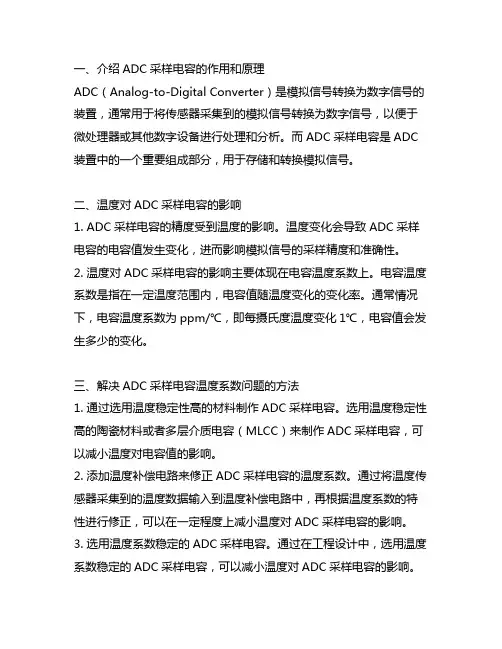 一、介绍 ADC 采样电容的作用和原理
ADC（Analog-to-Digital Converter）是模拟信号转换为数字信号的装置，通常用于将传感器采集到的模拟信号转换为数字信号，以便于微处理器或其他数字设备进行处理和分析。而 ADC 采样电容是 ADC 装置中的一个重要组成部分，用于存储和转换模拟信号。

二、温度对 ADC 采样电容的影响
1. ADC 采样电容的精度受到温度的影响。温度变化会导致 ADC 采样电容的电容值发生变化，进而影响模拟信号的采样精度和准确性。
2. 温度对 ADC 采样电容的影响主要体现在电容温度系数上。电容温度系数是指在一定温度范围内，电容值随温度变化的变化率。通常情况下，电容温度系数为 ppm/℃，即每摄氏度温度变化 1℃，电容值会发生多少的变化。

三、解决 ADC 采样电容温度系数问题的方法
1. 通过选用温度稳定性高的材料制作 ADC 采样电容。选用温度稳定性高的陶瓷材料或者多层介质电容（MLCC）来制作 ADC 采样电容，可以减小温度对电容值的影响。
2. 添加温度补偿电路来修正 ADC 采样电容的温度系数。通过将温度传感器采集到的温度数据输入到温度补偿电路中，再根据温度系数的特性进行修正，可以在一定程度上减小温度对 ADC 采样电容的影响。
3. 选用温度系数稳定的 ADC 采样电容。通过在工程设计中，选用温度系数稳定的 ADC 采样电容，可以减小温度对 ADC 采样电容的影响。